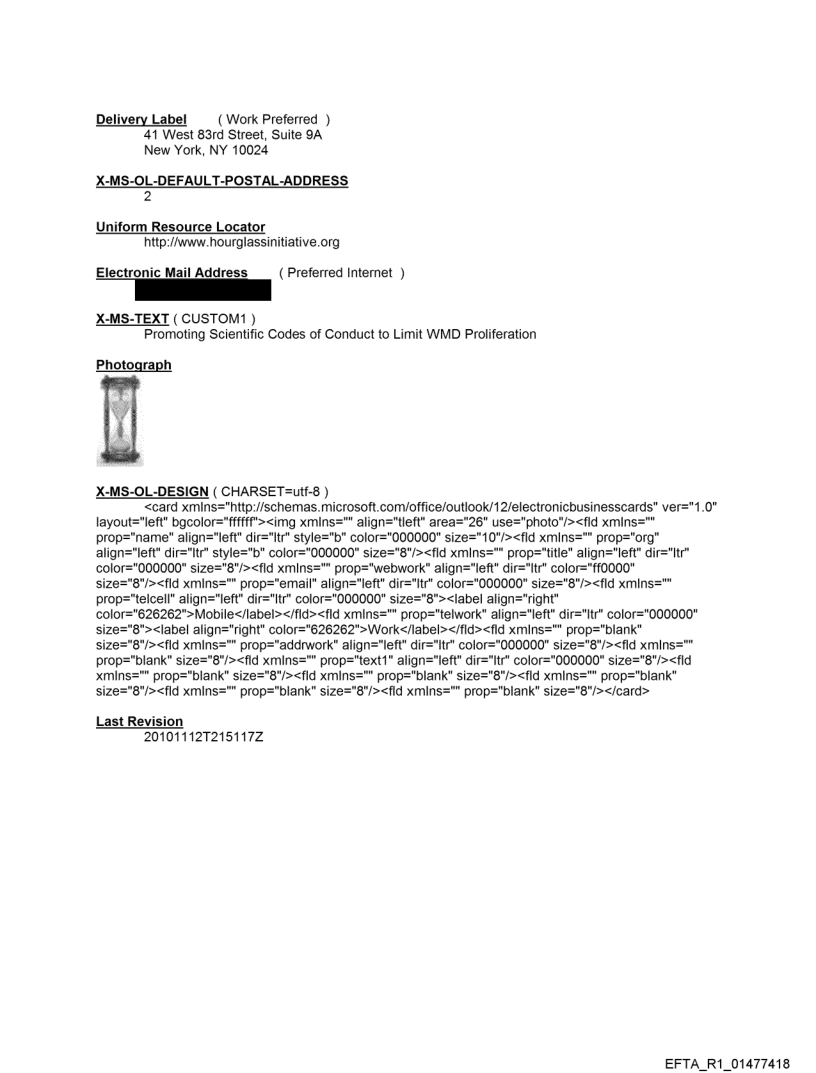 Delivery Label ( Work Preferred )
41 West 83rd Street, Suite 9A
New York, NY 10024

X-MS-OL-DEFAULT-POSTAL-ADDRESS
2

Uniform Resource Locator
http://www.hourglassinitiative.org

Electronic Mail Address ( Preferred Internet )

X-MS-TEXT ( CUSTOM1 )
Promoting Scientific Codes of Conduct to Limit WMD Proliferation

Photograph

X-MS-OL-DESIGN ( CHARSET=utf-8 )
<card xmlns="http://schemas.microsoft.com/office/outlook/12/electronicbusinesscards" ver="1.0" layout="left" bgcolor="ffffff"><img xmlns="" align="tleft" area="26" use="photo"/><fld xmlns="" prop="name" align="left" dir="ltr" style="b" color="000000" size="10"/><fld xmlns="" prop="org" align="left" dir="ltr" style="b" color="000000" size="8"/><fld xmlns="" prop="title" align="left" dir="ltr" color="000000" size="8"/><fld xmlns="" prop="webwork" align="left" dir="ltr" color="ff0000" size="8"/><fld xmlns="" prop="email" align="left" dir="ltr" color="000000" size="8"/><fld xmlns="" prop="telcell" align="left" dir="ltr" color="000000" size="8"><label align="right" color="626262">Mobile</label></fld><fld xmlns="" prop="telwork" align="left" dir="ltr" color="000000" size="8"><label align="right" color="626262">Work</label></fld><fld xmlns="" prop="blank" size="8"/><fld xmlns="" prop="addrwork" align="left" dir="ltr" color="000000" size="8"/><fld xmlns="" prop="blank" size="8"/><fld xmlns="" prop="text1" align="left" dir="ltr" color="000000" size="8"/><fld xmlns="" prop="blank" size="8"/><fld xmlns="" prop="blank" size="8"/><fld xmlns="" prop="blank" size="8"/><fld xmlns="" prop="blank" size="8"/><fld xmlns="" prop="blank" size="8"/></card>

Last Revision
20101112T215117Z

EFTA_R1_01477418